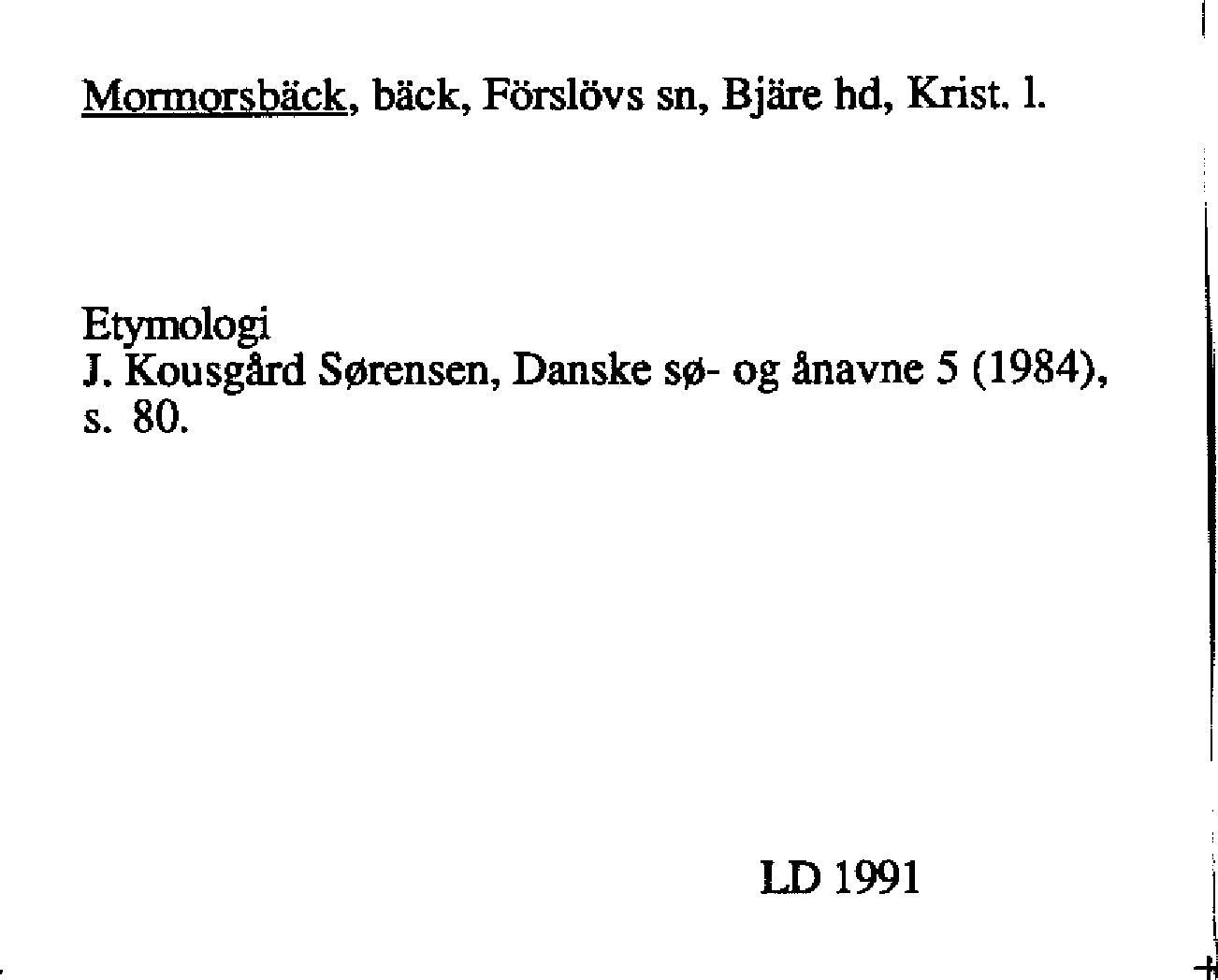 Mormorsbäck, bäck, Förslövs sn, Bjäre hd, Krist. l.

Etymologi
J. Kousgård Sørensen, Danske sø- og ånavne 5 (1984), s. 80.

LD 1991